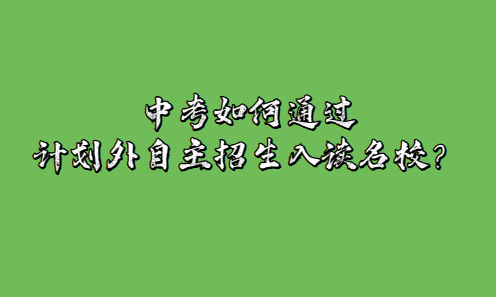 中考如何通过
计划外自主招生入读名校？